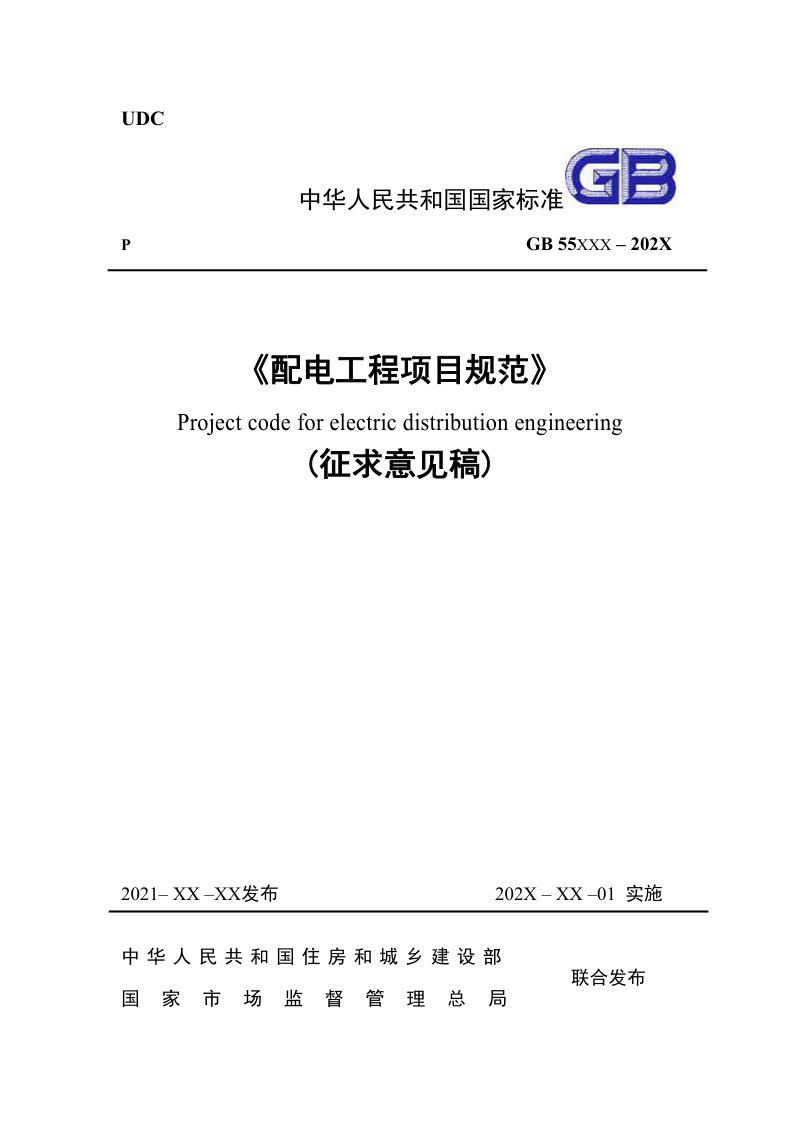 UDC

中华人民共和国国家标准

GB

P

GB 55XXX – 202X

《配电工程项目规范》

Project code for electric distribution engineering

（征求意见稿）

2021– XX –XX发布

202X – XX –01 实施

中华人民共和国住房和城乡建设部

国家市场监督管理总局

联合发布